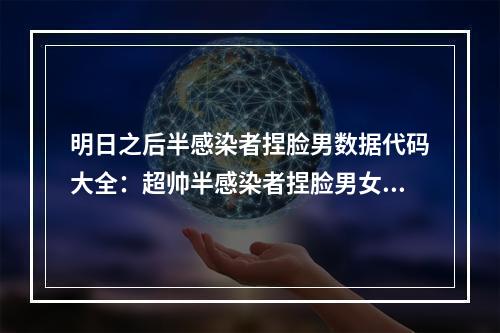 明日之后半感染者捏脸男数据代码大全：超帅半感染者捏脸男女...